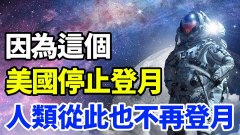 因為這個
美國停止登月
人類從此也不再登月